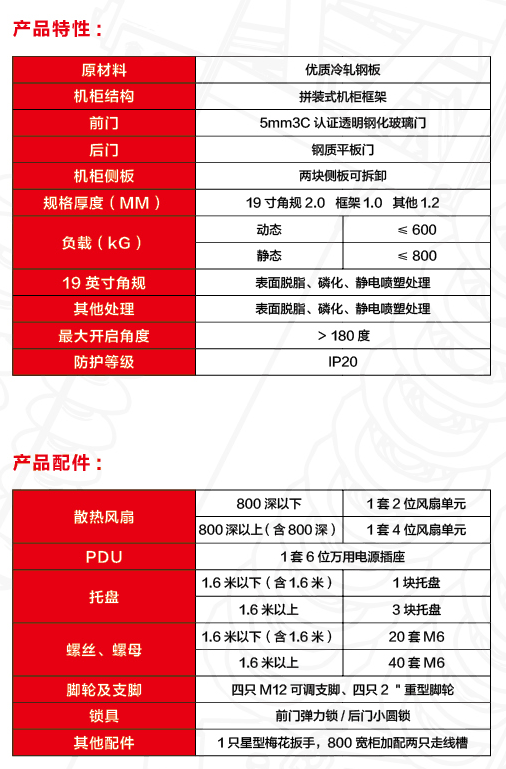 产品特性：

| 原材料 | 优质冷轧钢板 | |
|---|---|---|
| 机柜结构 | 拼装式机柜框架 | |
| 前门 | 5mm3C 认证透明钢化玻璃门 | |
| 后门 | 钢质平板门 | |
| 机柜侧板 | 两块侧板可拆卸 | |
| 规格厚度（MM） | 19 寸角规 2.0 框架 1.0 其他 1.2 | |
| 负载（kG） | 动态 | ≤ 600 |
| | 静态 | ≤ 800 |
| 19 英寸角规 | 表面脱脂、磷化、静电喷塑处理 | |
| 其他处理 | 表面脱脂、磷化、静电喷塑处理 | |
| 最大开启角度 | > 180 度 | |
| 防护等级 | IP20 | |

产品配件：

| 散热风扇 | 800 深以下 | 1 套 2 位风扇单元 |
|---|---|---|
| | 800 深以上（含 800 深） | 1 套 4 位风扇单元 |
| PDU | 1 套 6 位万用电源插座 | |
| 托盘 | 1.6 米以下（含 1.6 米） | 1 块托盘 |
| | 1.6 米以上 | 3 块托盘 |
| 螺丝、螺母 | 1.6 米以下（含 1.6 米） | 20 套 M6 |
| | 1.6 米以上 | 40 套 M6 |
| 脚轮及支脚 | 四只 M12 可调支脚、四只 2＂重型脚轮 | |
| 锁具 | 前门弹力锁 / 后门小圆锁 | |
| 其他配件 | 1 只星型梅花扳手，800 宽柜加配两只走线槽 | |